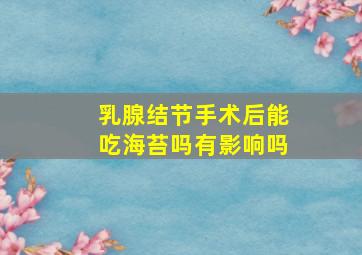 乳腺结节手术后能吃海苔吗有影响吗